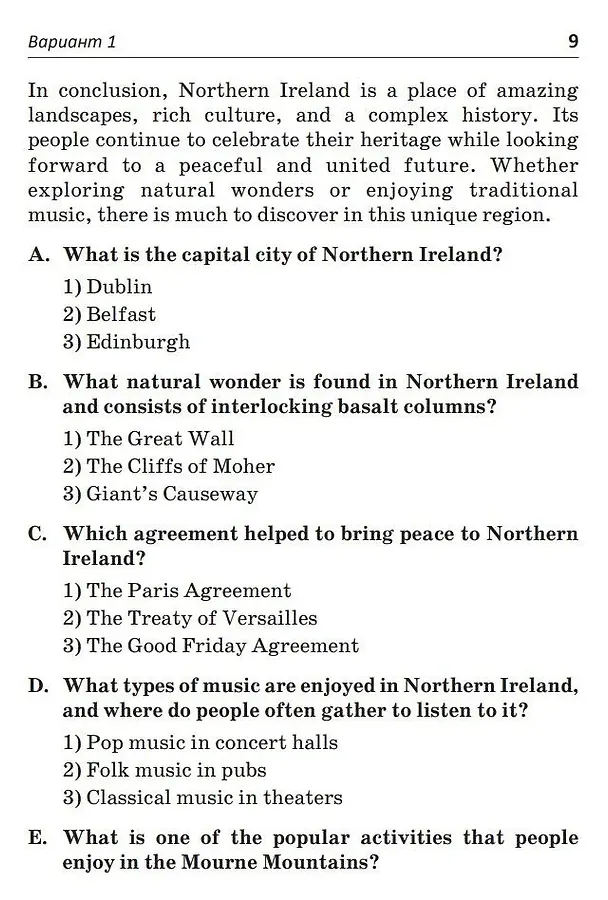 Вариант 1 9

In conclusion, Northern Ireland is a place of amazing landscapes, rich culture, and a complex history. Its people continue to celebrate their heritage while looking forward to a peaceful and united future. Whether exploring natural wonders or enjoying traditional music, there is much to discover in this unique region.

A. What is the capital city of Northern Ireland?
1) Dublin
2) Belfast
3) Edinburgh

B. What natural wonder is found in Northern Ireland and consists of interlocking basalt columns?
1) The Great Wall
2) The Cliffs of Moher
3) Giant's Causeway

C. Which agreement helped to bring peace to Northern Ireland?
1) The Paris Agreement
2) The Treaty of Versailles
3) The Good Friday Agreement

D. What types of music are enjoyed in Northern Ireland, and where do people often gather to listen to it?
1) Pop music in concert halls
2) Folk music in pubs
3) Classical music in theaters

E. What is one of the popular activities that people enjoy in the Mourne Mountains?